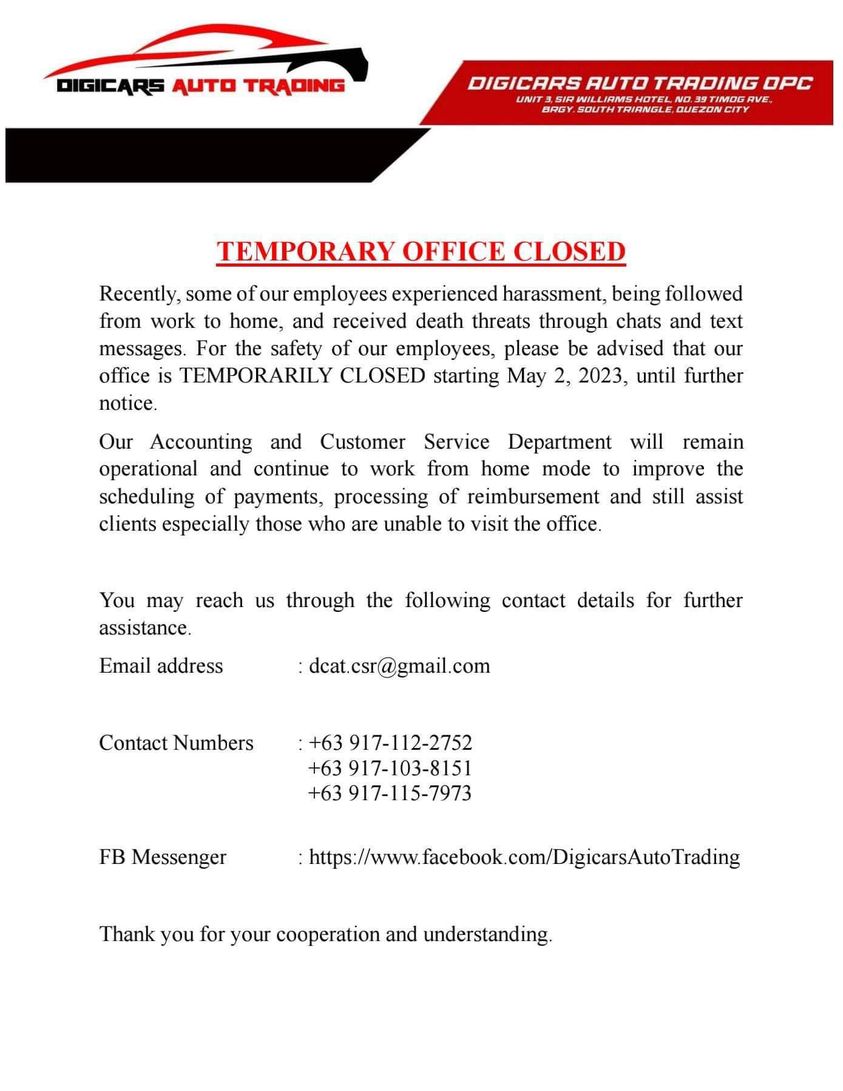 DIGICARS AUTO TRADING

DIGICARS AUTO TRADING OPC
UNIT 3, SIR WILLIAMS HOTEL, NO. 39 TIMOG AVE., BRGY. SOUTH TRIANGLE, QUEZON CITY

TEMPORARY OFFICE CLOSED

Recently, some of our employees experienced harassment, being followed from work to home, and received death threats through chats and text messages. For the safety of our employees, please be advised that our office is TEMPORARILY CLOSED starting May 2, 2023, until further notice.

Our Accounting and Customer Service Department will remain operational and continue to work from home mode to improve the scheduling of payments, processing of reimbursement and still assist clients especially those who are unable to visit the office.

You may reach us through the following contact details for further assistance.

Email address : dcat.csr@gmail.com

Contact Numbers : +63 917-112-2752
+63 917-103-8151
+63 917-115-7973

FB Messenger : https://www.facebook.com/DigicarsAutoTrading

Thank you for your cooperation and understanding.